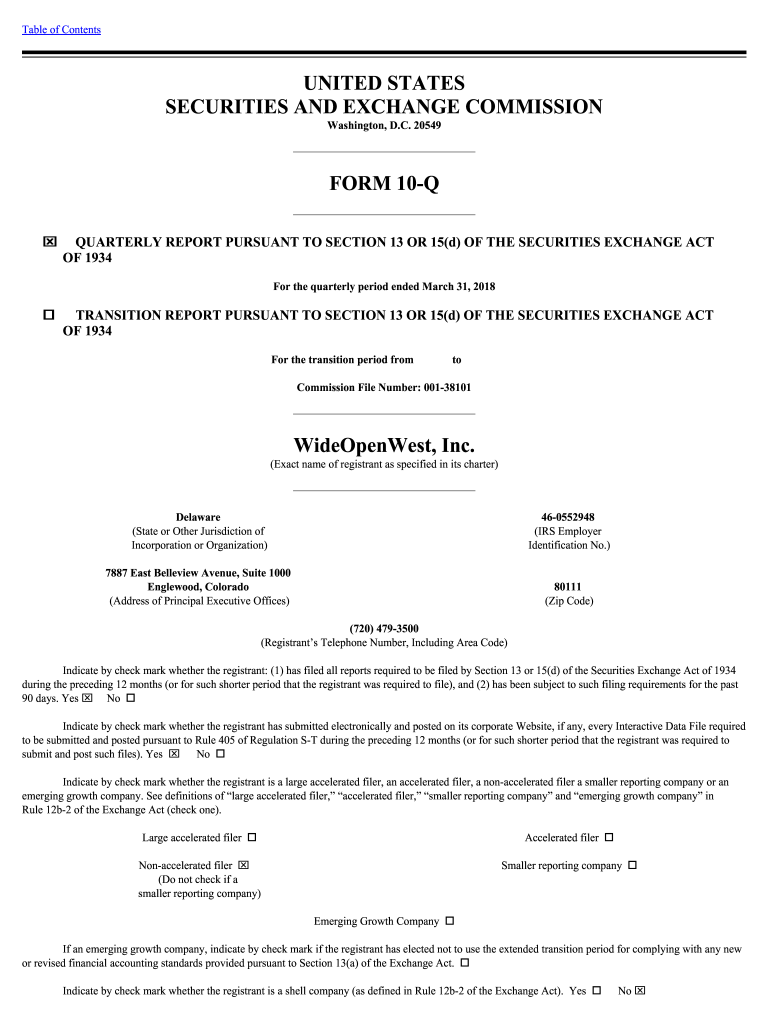 Table of Contents

UNITED STATES
SECURITIES AND EXCHANGE COMMISSION
Washington, D.C. 20549

FORM 10-Q

☒ QUARTERLY REPORT PURSUANT TO SECTION 13 OR 15(d) OF THE SECURITIES EXCHANGE ACT OF 1934

For the quarterly period ended March 31, 2018

☐ TRANSITION REPORT PURSUANT TO SECTION 13 OR 15(d) OF THE SECURITIES EXCHANGE ACT OF 1934

For the transition period from to

Commission File Number: 001-38101

WideOpenWest, Inc.
(Exact name of registrant as specified in its charter)

Delaware
(State or Other Jurisdiction of Incorporation or Organization)

46-0552948
(IRS Employer Identification No.)

7887 East Belleview Avenue, Suite 1000
Englewood, Colorado
(Address of Principal Executive Offices)

80111
(Zip Code)

(720) 479-3500
(Registrant's Telephone Number, Including Area Code)

Indicate by check mark whether the registrant: (1) has filed all reports required to be filed by Section 13 or 15(d) of the Securities Exchange Act of 1934 during the preceding 12 months (or for such shorter period that the registrant was required to file), and (2) has been subject to such filing requirements for the past 90 days. Yes ☒ No ☐

Indicate by check mark whether the registrant has submitted electronically and posted on its corporate Website, if any, every Interactive Data File required to be submitted and posted pursuant to Rule 405 of Regulation S-T during the preceding 12 months (or for such shorter period that the registrant was required to submit and post such files). Yes ☒ No ☐

Indicate by check mark whether the registrant is a large accelerated filer, an accelerated filer, a non-accelerated filer a smaller reporting company or an emerging growth company. See definitions of "large accelerated filer," "accelerated filer," "smaller reporting company" and "emerging growth company" in Rule 12b-2 of the Exchange Act (check one).

Large accelerated filer ☐

Accelerated filer ☐

Non-accelerated filer ☒
(Do not check if a smaller reporting company)

Smaller reporting company ☐

Emerging Growth Company ☐

If an emerging growth company, indicate by check mark if the registrant has elected not to use the extended transition period for complying with any new or revised financial accounting standards provided pursuant to Section 13(a) of the Exchange Act. ☐

Indicate by check mark whether the registrant is a shell company (as defined in Rule 12b-2 of the Exchange Act). Yes ☐ No ☒